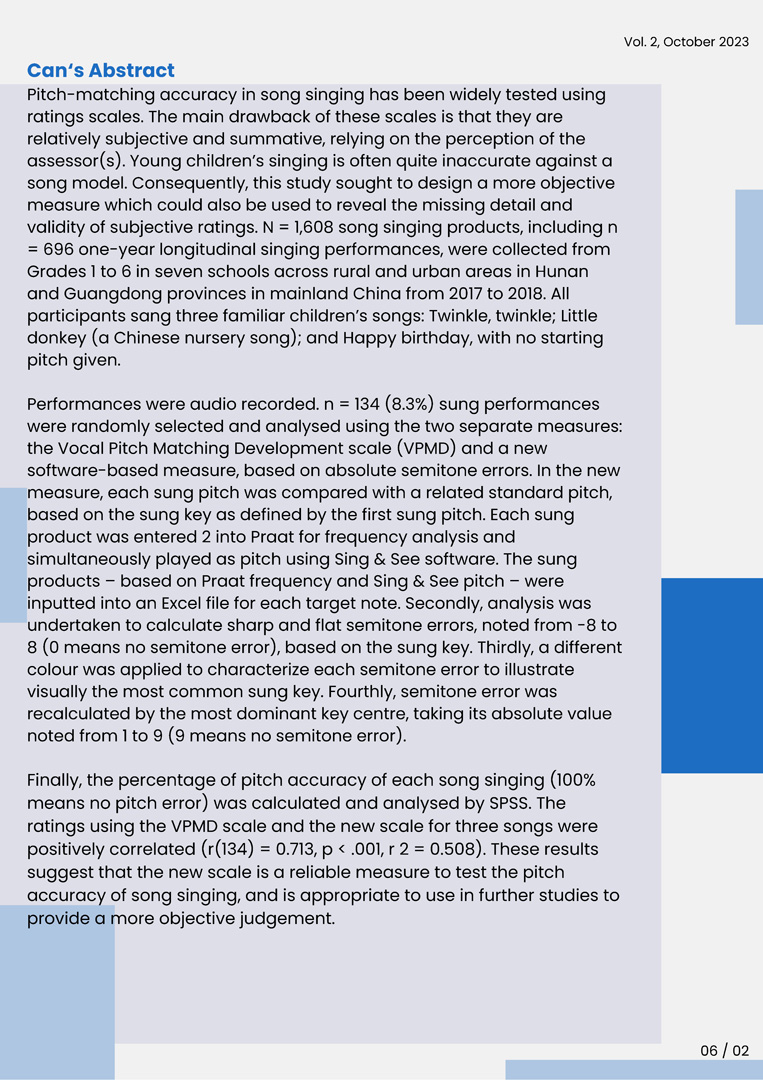 Vol. 2, October 2023

Can's Abstract

Pitch-matching accuracy in song singing has been widely tested using ratings scales. The main drawback of these scales is that they are relatively subjective and summative, relying on the perception of the assessor(s). Young children's singing is often quite inaccurate against a song model. Consequently, this study sought to design a more objective measure which could also be used to reveal the missing detail and validity of subjective ratings. N = 1,608 song singing products, including n = 696 one-year longitudinal singing performances, were collected from Grades 1 to 6 in seven schools across rural and urban areas in Hunan and Guangdong provinces in mainland China from 2017 to 2018. All participants sang three familiar children's songs: Twinkle, twinkle; Little donkey (a Chinese nursery song); and Happy birthday, with no starting pitch given.

Performances were audio recorded. n = 134 (8.3%) sung performances were randomly selected and analysed using the two separate measures: the Vocal Pitch Matching Development scale (VPMD) and a new software-based measure, based on absolute semitone errors. In the new measure, each sung pitch was compared with a related standard pitch, based on the sung key as defined by the first sung pitch. Each sung product was entered 2 into Praat for frequency analysis and simultaneously played as pitch using Sing & See software. The sung products – based on Praat frequency and Sing & See pitch – were inputted into an Excel file for each target note. Secondly, analysis was undertaken to calculate sharp and flat semitone errors, noted from -8 to 8 (0 means no semitone error), based on the sung key. Thirdly, a different colour was applied to characterize each semitone error to illustrate visually the most common sung key. Fourthly, semitone error was recalculated by the most dominant key centre, taking its absolute value noted from 1 to 9 (9 means no semitone error).

Finally, the percentage of pitch accuracy of each song singing (100% means no pitch error) was calculated and analysed by SPSS. The ratings using the VPMD scale and the new scale for three songs were positively correlated (r(134) = 0.713, p < .001, r 2 = 0.508). These results suggest that the new scale is a reliable measure to test the pitch accuracy of song singing, and is appropriate to use in further studies to provide a more objective judgement.

06 / 02